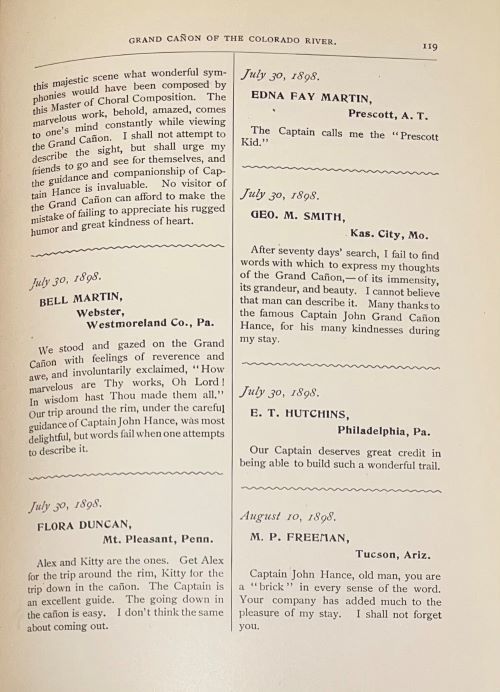 GRAND CAÑON OF THE COLORADO RIVER.

119

this majestic scene what wonderful symphonies would have been composed by this Master of Choral Composition. The marvelous work, behold, amazed, comes to one's mind constantly while viewing the Grand Cañon. I shall not attempt to describe the sight, but shall urge my friends to go and see for themselves, and the guidance and companionship of Captain Hance is invaluable. No visitor of the Grand Cañon can afford to make the mistake of failing to appreciate his rugged humor and great kindness of heart.

July 30, 1898.

BELL MARTIN,
Webster,
Westmoreland Co., Pa.

We stood and gazed on the Grand Cañon with feelings of reverence and awe, and involuntarily exclaimed, "How marvelous are Thy works, Oh Lord! In wisdom hast Thou made them all." Our trip around the rim, under the careful guidance of Captain John Hance, was most delightful, but words fail when one attempts to describe it.

July 30, 1898.

FLORA DUNCAN,
Mt. Pleasant, Penn.

Alex and Kitty are the ones. Get Alex for the trip around the rim, Kitty for the trip down in the cañon. The Captain is an excellent guide. The going down in the cañon is easy. I don't think the same about coming out.

July 30, 1898.

EDNA FAY MARTIN,
Prescott, A. T.

The Captain calls me the "Prescott Kid."

July 30, 1898.

GEO. M. SMITH,
Kas. City, Mo.

After seventy days' search, I fail to find words with which to express my thoughts of the Grand Cañon,—of its immensity, its grandeur, and beauty. I cannot believe that man can describe it. Many thanks to the famous Captain John Grand Cañon Hance, for his many kindnesses during my stay.

July 30, 1898.

E. T. HUTCHINS,
Philadelphia, Pa.

Our Captain deserves great credit in being able to build such a wonderful trail.

August 10, 1898.

M. P. FREEMAN,
Tucson, Ariz.

Captain John Hance, old man, you are a "brick" in every sense of the word. Your company has added much to the pleasure of my stay. I shall not forget you.